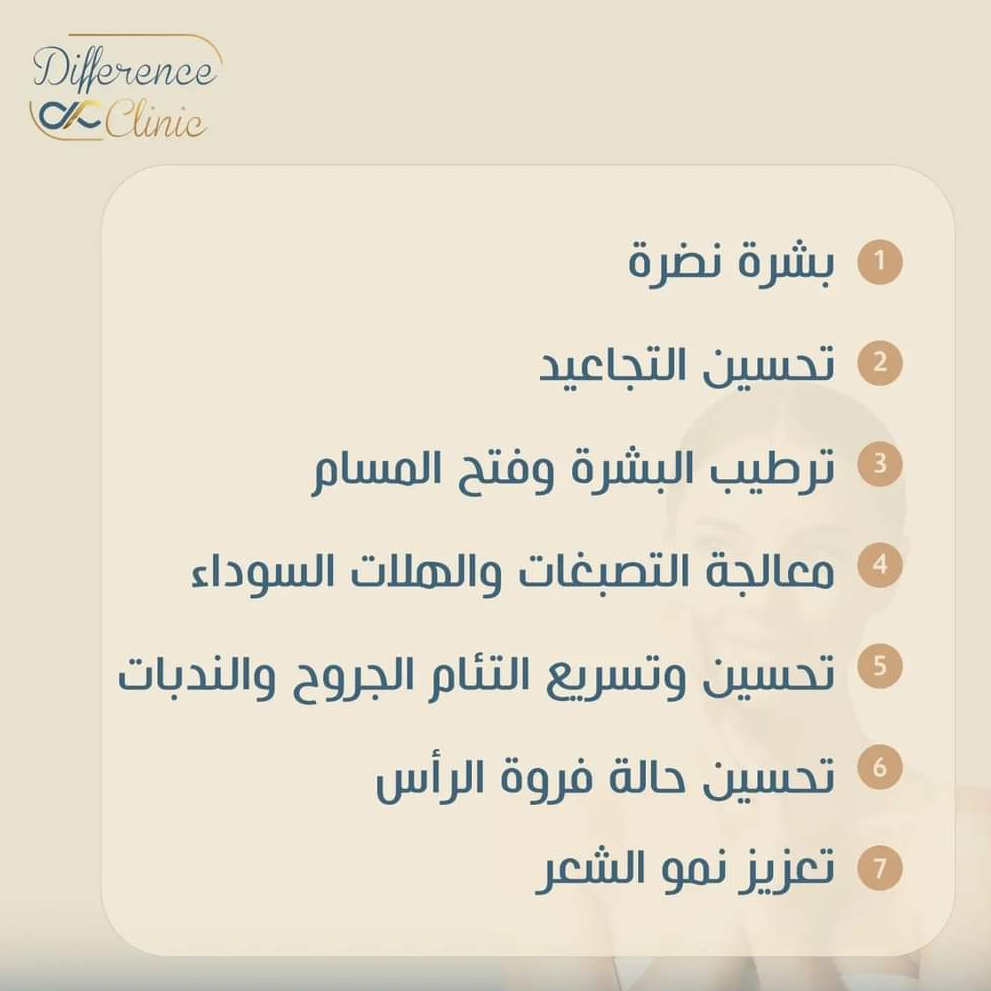 Difference
Clinic

1 بشرة نضرة

2 تحسين التجاعيد

3 ترطيب البشرة وفتح المسام

4 معالجة التصبغات والهلات السوداء

5 تحسين وتسريع التئام الجروح والندبات

6 تحسين حالة فروة الرأس

7 تعزيز نمو الشعر